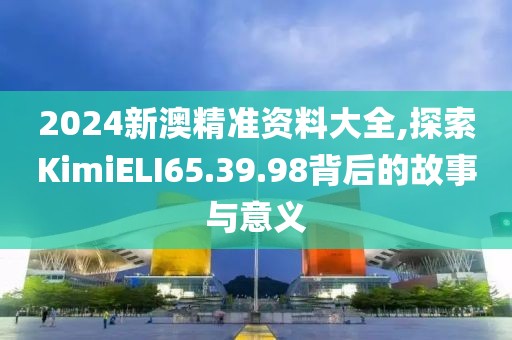 2024新澳精准资料大全,探索KimiELI65.39.98背后的故事与意义